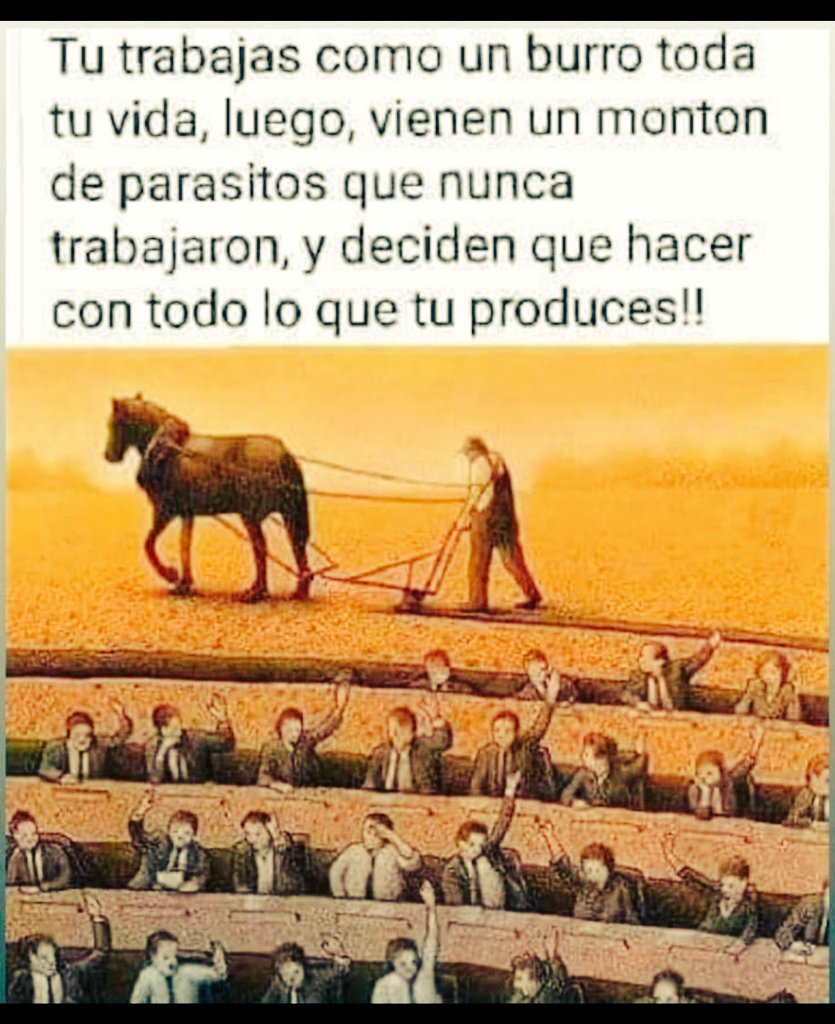 Tu trabajas como un burro toda tu vida, luego, vienen un monton de parasitos que nunca trabajaron, y deciden que hacer con todo lo que tu produces!!